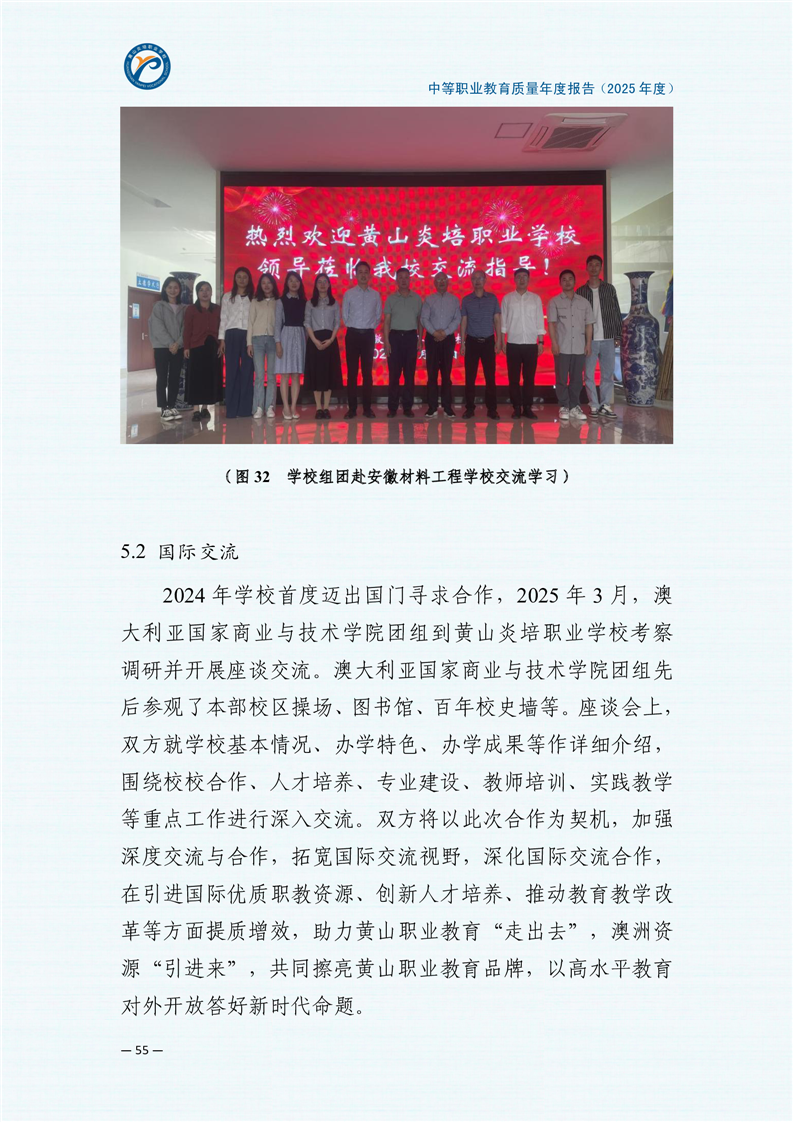 中等职业教育质量年度报告（2025 年度）

热烈欢迎黄山炎培职业学校
领导莅临我校交流指导！

（图 32　学校组团赴安徽材料工程学校交流学习）

5.2 国际交流

2024 年学校首度迈出国门寻求合作，2025 年 3 月，澳大利亚国家商业与技术学院团组到黄山炎培职业学校考察调研并开展座谈交流。澳大利亚国家商业与技术学院团组先后参观了本部校区操场、图书馆、百年校史墙等。座谈会上，双方就学校基本情况、办学特色、办学成果等作详细介绍，围绕校校合作、人才培养、专业建设、教师培训、实践教学等重点工作进行深入交流。双方将以此次合作为契机，加强深度交流与合作，拓宽国际交流视野，深化国际交流合作，在引进国际优质职教资源、创新人才培养、推动教育教学改革等方面提质增效，助力黄山职业教育“走出去”，澳洲资源“引进来”，共同擦亮黄山职业教育品牌，以高水平教育对外开放答好新时代命题。

— 55 —